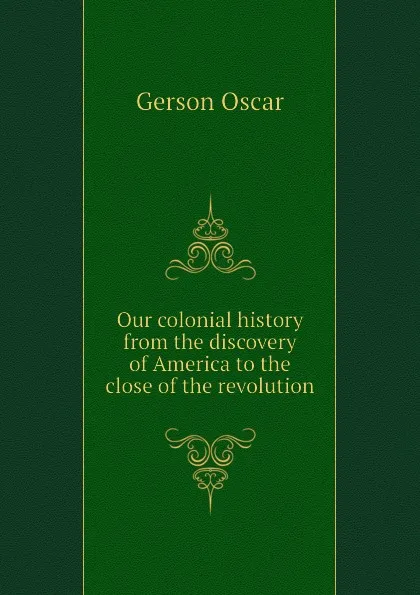 Gerson Oscar

Our colonial history from the discovery of America to the close of the revolution